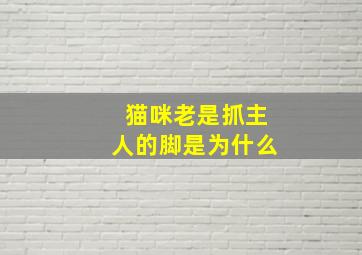 猫咪老是抓主人的脚是为什么